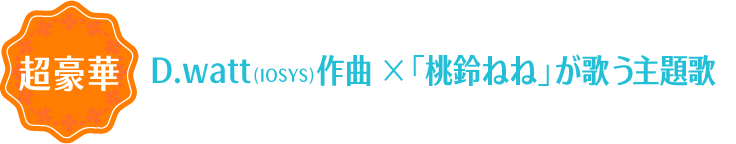 超豪華

D.watt(IOSYS)作曲 ×「桃鈴ねね」が歌う主題歌